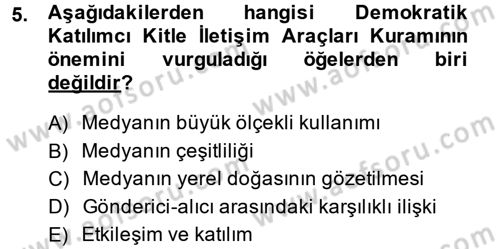 5. Aşağıdakilerden hangisi Demokratik Katılımcı Kitle İletişim Araçları Kuramının önemini vurguladığı öğelerden biri değildir?

A) Medyanın büyük ölçekli kullanımı
B) Medyanın çeşitliliği
C) Medyanın yerel doğasının gözetilmesi
D) Gönderici-alıcı arasındaki karşılıklı ilişki
E) Etkileşim ve katılım

www.aofsoru.com